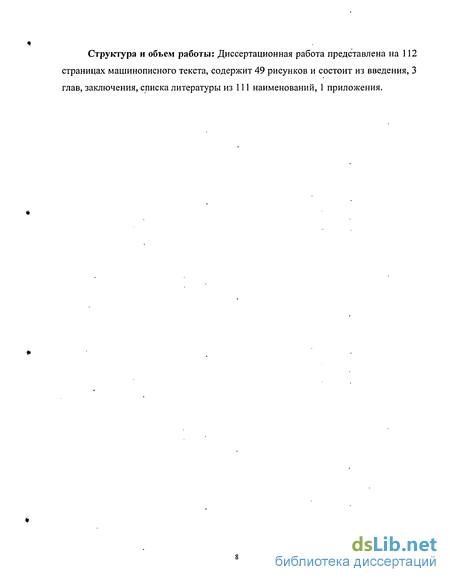 **Структура и объем работы:** Диссертационная работа представлена на 112 страницах машинописного текста, содержит 49 рисунков и состоит из введения, 3 глав, заключения, списка литературы из 111 наименований, 1 приложения.

8

dsLib.net
библиотека диссертаций